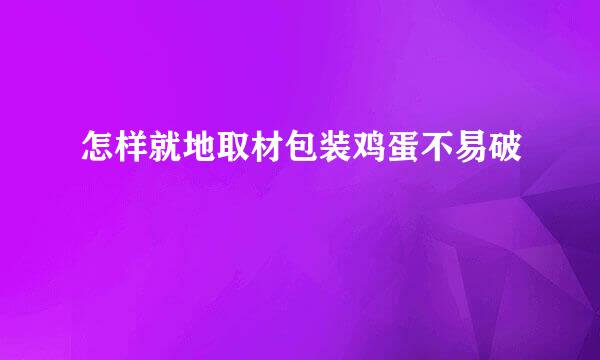 怎样就地取材包装鸡蛋不易破